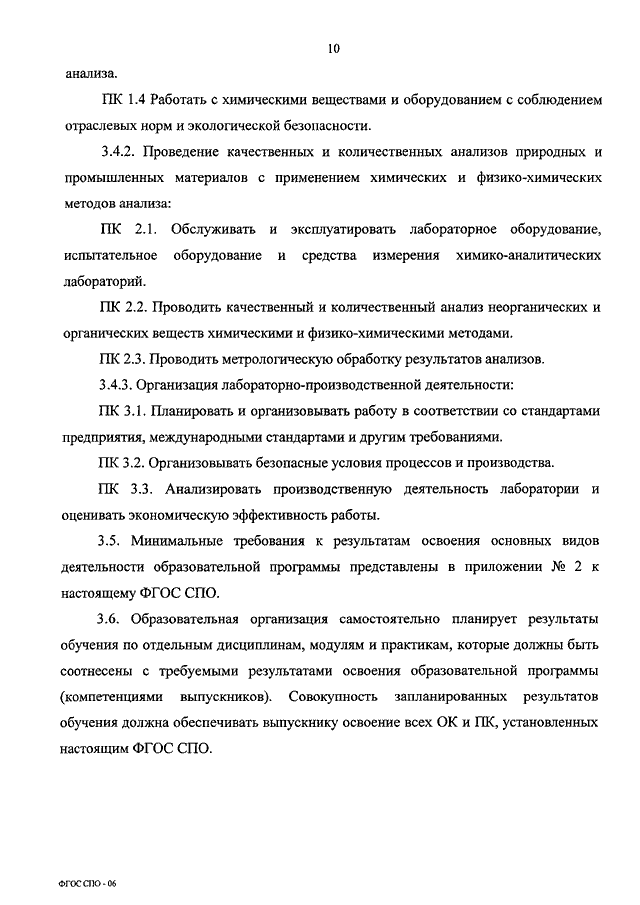 10

анализа.

ПК 1.4 Работать с химическими веществами и оборудованием с соблюдением отраслевых норм и экологической безопасности.

3.4.2. Проведение качественных и количественных анализов природных и промышленных материалов с применением химических и физико-химических методов анализа:

ПК 2.1. Обслуживать и эксплуатировать лабораторное оборудование, испытательное оборудование и средства измерения химико-аналитических лабораторий.

ПК 2.2. Проводить качественный и количественный анализ неорганических и органических веществ химическими и физико-химическими методами.

ПК 2.3. Проводить метрологическую обработку результатов анализов.

3.4.3. Организация лабораторно-производственной деятельности:

ПК 3.1. Планировать и организовывать работу в соответствии со стандартами предприятия, международными стандартами и другим требованиями.

ПК 3.2. Организовывать безопасные условия процессов и производства.

ПК 3.3. Анализировать производственную деятельность лаборатории и оценивать экономическую эффективность работы.

3.5. Минимальные требования к результатам освоения основных видов деятельности образовательной программы представлены в приложении № 2 к настоящему ФГОС СПО.

3.6. Образовательная организация самостоятельно планирует результаты обучения по отдельным дисциплинам, модулям и практикам, которые должны быть соотнесены с требуемыми результатами освоения образовательной программы (компетенциями выпускников). Совокупность запланированных результатов обучения должна обеспечивать выпускнику освоение всех ОК и ПК, установленных настоящим ФГОС СПО.

ФГОС СПО - 06